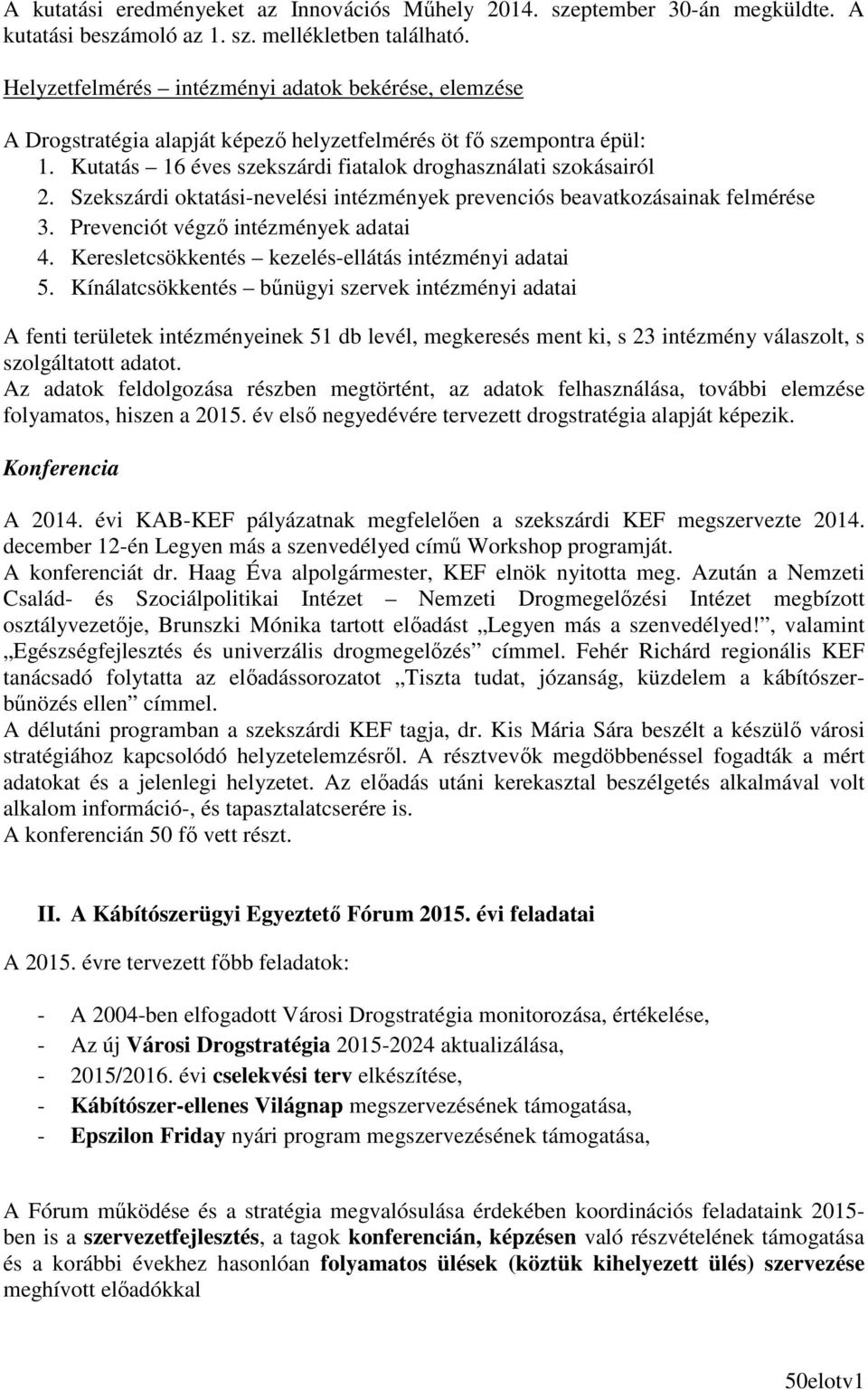 A kutatási eredményeket az Innovációs Műhely 2014. szeptember 30-án megküldte. A kutatási beszámoló az 1. sz. mellékletben található.

Helyzetfelmérés – intézményi adatok bekérése, elemzése

A Drogstratégia alapját képező helyzetfelmérés öt fő szempontra épül:
1. Kutatás – 16 éves szekszárdi fiatalok droghasználati szokásairól
2. Szekszárdi oktatási-nevelési intézmények prevenciós beavatkozásainak felmérése
3. Prevenciót végző intézmények adatai
4. Keresletcsökkentés – kezelés-ellátás intézményi adatai
5. Kínálatcsökkentés – bűnügyi szervek intézményi adatai

A fenti területek intézményeinek 51 db levél, megkeresés ment ki, s 23 intézmény válaszolt, s szolgáltatott adatot.
Az adatok feldolgozása részben megtörtént, az adatok felhasználása, további elemzése folyamatos, hiszen a 2015. év első negyedévére tervezett drogstratégia alapját képezik.

Konferencia

A 2014. évi KAB-KEF pályázatnak megfelelően a szekszárdi KEF megszervezte 2014. december 12-én Legyen más a szenvedélyed című Workshop programját.
A konferenciát dr. Haag Éva alpolgármester, KEF elnök nyitotta meg. Azután a Nemzeti Család- és Szociálpolitikai Intézet – Nemzeti Drogmegelőzési Intézet megbízott osztályvezetője, Brunszki Mónika tartott előadást „Legyen más a szenvedélyed!”, valamint „Egészségfejlesztés és univerzális drogmegelőzés” címmel. Fehér Richárd regionális KEF tanácsadó folytatta az előadássorozatot „Tiszta tudat, józanság, küzdelem a kábítószerbűnözés ellen” címmel.
A délutáni programban a szekszárdi KEF tagja, dr. Kis Mária Sára beszélt a készülő városi stratégiához kapcsolódó helyzetelemzésről. A résztvevők megdöbbenéssel fogadták a mért adatokat és a jelenlegi helyzetet. Az előadás utáni kerekasztal beszélgetés alkalmával volt alkalom információ-, és tapasztalatcserére is.
A konferencián 50 fő vett részt.

II. A Kábítószerügyi Egyeztető Fórum 2015. évi feladatai

A 2015. évre tervezett főbb feladatok:

- A 2004-ben elfogadott Városi Drogstratégia monitorozása, értékelése,
- Az új Városi Drogstratégia 2015-2024 aktualizálása,
- 2015/2016. évi cselekvési terv elkészítése,
- Kábítószer-ellenes Világnap megszervezésének támogatása,
- Epszilon Friday nyári program megszervezésének támogatása,

A Fórum működése és a stratégia megvalósulása érdekében koordinációs feladataink 2015-ben is a szervezetfejlesztés, a tagok konferencián, képzésen való részvételének támogatása és a korábbi évekhez hasonlóan folyamatos ülések (köztük kihelyezett ülés) szervezése meghívott előadókkal

50elotv1